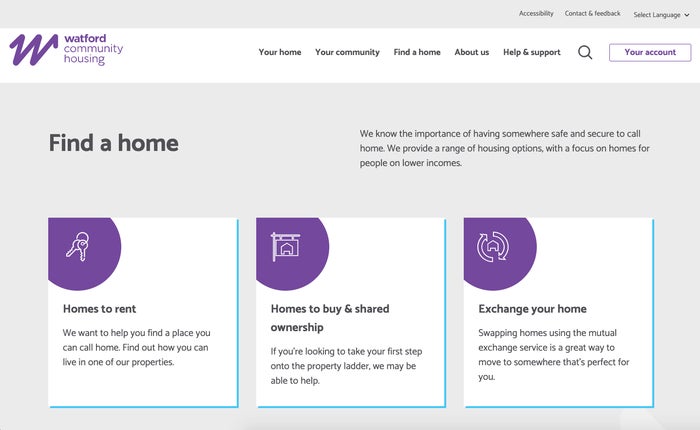 Accessibility Contact & feedback Select Language

watford community housing

Your home Your community Find a home About us Help & support Your account

Find a home

We know the importance of having somewhere safe and secure to call home. We provide a range of housing options, with a focus on homes for people on lower incomes.

Homes to rent

We want to help you find a place you can call home. Find out how you can live in one of our properties.

Homes to buy & shared ownership

If you're looking to take your first step onto the property ladder, we may be able to help.

Exchange your home

Swapping homes using the mutual exchange service is a great way to move to somewhere that's perfect for you.